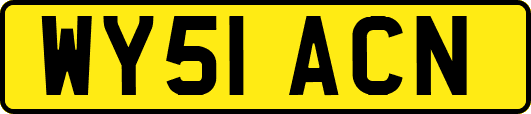 WY51 ACN